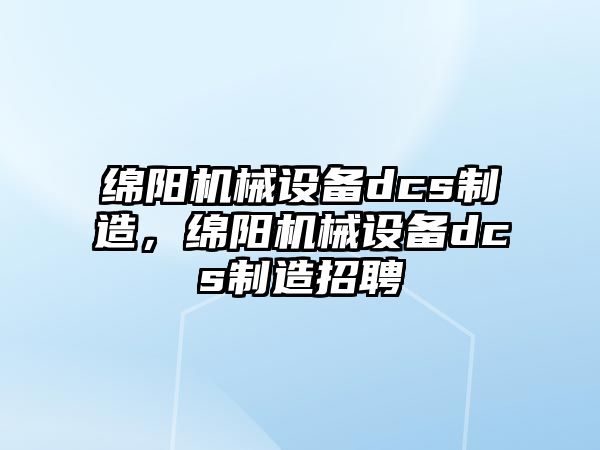 绵阳机械设备dcs制造，绵阳机械设备dcs制造招聘